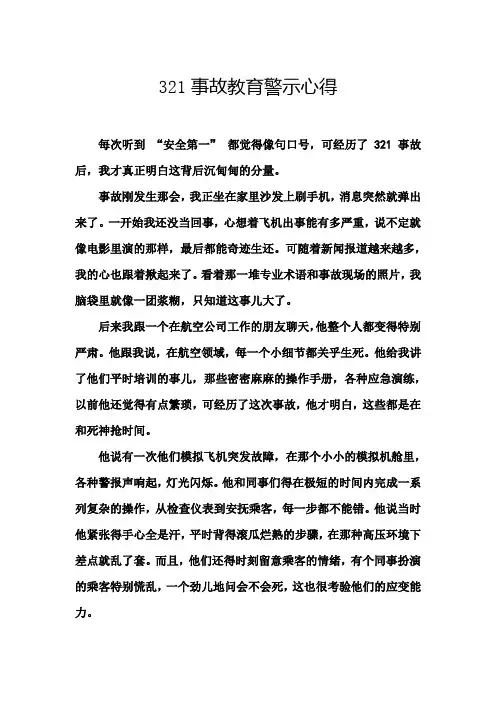 321 事故教育警示心得

每次听到 “安全第一” 都觉得像句口号，可经历了 321 事故后，我才真正明白这背后沉甸甸的分量。

事故刚发生那会，我正坐在家里沙发上刷手机，消息突然就弹出来了。一开始我还没当回事，心想着飞机出事能有多严重，说不定就像电影里演的那样，最后都能奇迹生还。可随着新闻报道越来越多，我的心也跟着揪起来了。看着那一堆专业术语和事故现场的照片，我脑袋里就像一团浆糊，只知道这事儿大了。

后来我跟一个在航空公司工作的朋友聊天，他整个人都变得特别严肃。他跟我说，在航空领域，每一个小细节都关乎生死。他给我讲了他们平时培训的事儿，那些密密麻麻的操作手册，各种应急演练，以前他还觉得有点繁琐，可经历了这次事故，他才明白，这些都是在和死神抢时间。

他说有一次他们模拟飞机突发故障，在那个小小的模拟机舱里，各种警报声响起，灯光闪烁。他和同事们得在极短的时间内完成一系列复杂的操作，从检查仪表到安抚乘客，每一步都不能错。他说当时他紧张得手心全是汗，平时背得滚瓜烂熟的步骤，在那种高压环境下差点就乱了套。而且，他们还得时刻留意乘客的情绪，有个同事扮演的乘客特别慌乱，一个劲儿地问会不会死，这也很考验他们的应变能力。